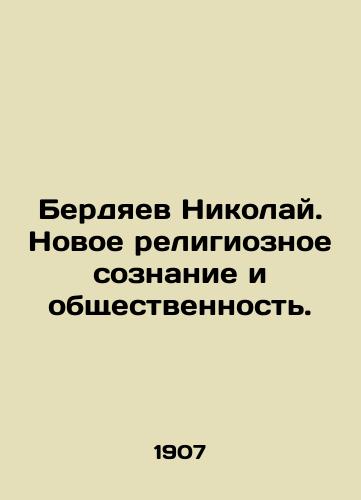 Бердяев Николай. Новое религиозное сознание и общественность.

1907